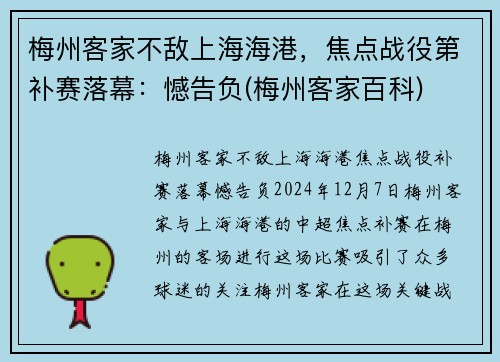 梅州客家不敌上海海港，焦点战役第补赛落幕：憾告负(梅州客家百科)

梅州客家不敌上海海港焦点战役补赛落幕憾告负2024年12月7日梅州客家与上海海港的中超焦点补赛在梅州的客场进行这场比赛吸引了众多球迷的关注梅州客家在这场关键战